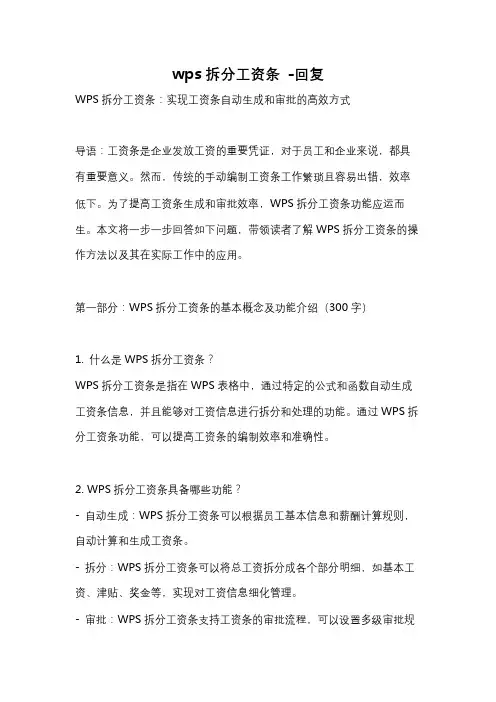 wps 拆分工资条 -回复

WPS 拆分工资条：实现工资条自动生成和审批的高效方式

导语：工资条是企业发放工资的重要凭证，对于员工和企业来说，都具有重要意义。然而，传统的手动编制工资条工作繁琐且容易出错，效率低下。为了提高工资条生成和审批效率，WPS 拆分工资条功能应运而生。本文将一步一步回答如下问题，带领读者了解 WPS 拆分工资条的操作方法以及其在实际工作中的应用。

第一部分：WPS 拆分工资条的基本概念及功能介绍（300 字）

1. 什么是 WPS 拆分工资条？
WPS 拆分工资条是指在 WPS 表格中，通过特定的公式和函数自动生成工资条信息，并且能够对工资信息进行拆分和处理的功能。通过 WPS 拆分工资条功能，可以提高工资条的编制效率和准确性。

2. WPS 拆分工资条具备哪些功能？
- 自动生成：WPS 拆分工资条可以根据员工基本信息和薪酬计算规则，自动计算和生成工资条。
- 拆分：WPS 拆分工资条可以将总工资拆分成各个部分明细，如基本工资、津贴、奖金等，实现对工资信息细化管理。
- 审批：WPS 拆分工资条支持工资条的审批流程，可以设置多级审批规